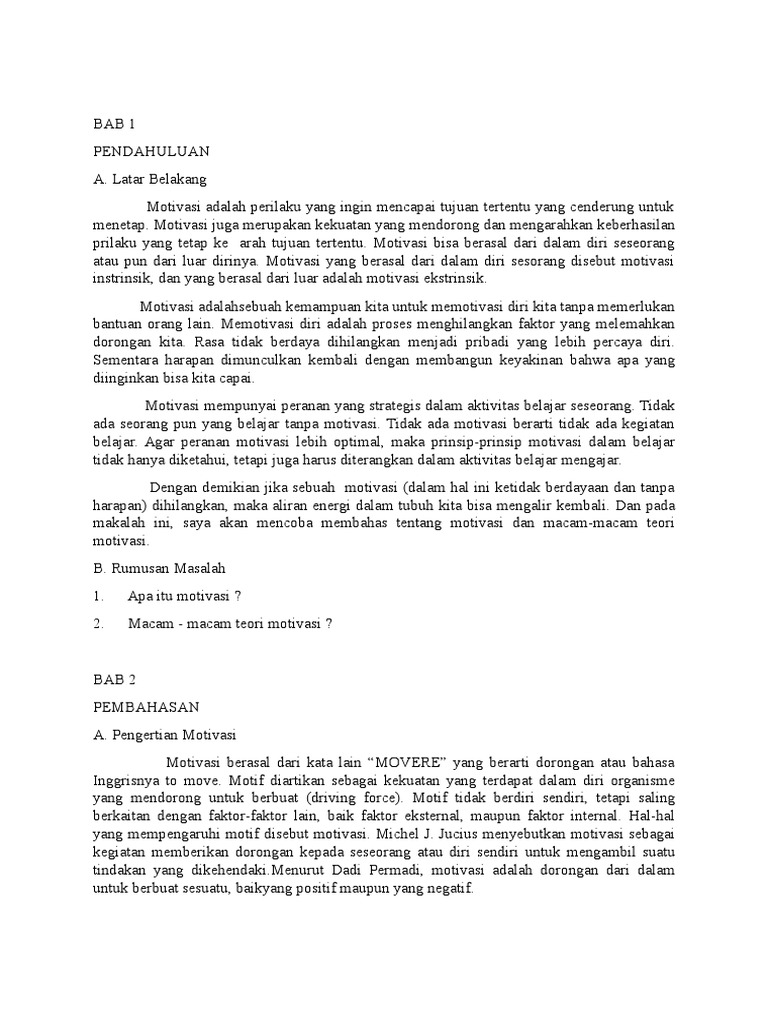 BAB 1

PENDAHULUAN

A. Latar Belakang

Motivasi adalah perilaku yang ingin mencapai tujuan tertentu yang cenderung untuk menetap. Motivasi juga merupakan kekuatan yang mendorong dan mengarahkan keberhasilan prilaku yang tetap ke arah tujuan tertentu. Motivasi bisa berasal dari dalam diri seseorang atau pun dari luar dirinya. Motivasi yang berasal dari dalam diri sesorang disebut motivasi instrinsik, dan yang berasal dari luar adalah motivasi ekstrinsik.

Motivasi adalahsebuah kemampuan kita untuk memotivasi diri kita tanpa memerlukan bantuan orang lain. Memotivasi diri adalah proses menghilangkan faktor yang melemahkan dorongan kita. Rasa tidak berdaya dihilangkan menjadi pribadi yang lebih percaya diri. Sementara harapan dimunculkan kembali dengan membangun keyakinan bahwa apa yang diinginkan bisa kita capai.

Motivasi mempunyai peranan yang strategis dalam aktivitas belajar seseorang. Tidak ada seorang pun yang belajar tanpa motivasi. Tidak ada motivasi berarti tidak ada kegiatan belajar. Agar peranan motivasi lebih optimal, maka prinsip-prinsip motivasi dalam belajar tidak hanya diketahui, tetapi juga harus diterangkan dalam aktivitas belajar mengajar.

Dengan demikian jika sebuah motivasi (dalam hal ini ketidak berdayaan dan tanpa harapan) dihilangkan, maka aliran energi dalam tubuh kita bisa mengalir kembali. Dan pada makalah ini, saya akan mencoba membahas tentang motivasi dan macam-macam teori motivasi.

B. Rumusan Masalah

1. Apa itu motivasi ?

2. Macam - macam teori motivasi ?

BAB 2

PEMBAHASAN

A. Pengertian Motivasi

Motivasi berasal dari kata lain “MOVERE” yang berarti dorongan atau bahasa Inggrisnya to move. Motif diartikan sebagai kekuatan yang terdapat dalam diri organisme yang mendorong untuk berbuat (driving force). Motif tidak berdiri sendiri, tetapi saling berkaitan dengan faktor-faktor lain, baik faktor eksternal, maupun faktor internal. Hal-hal yang mempengaruhi motif disebut motivasi. Michel J. Jucius menyebutkan motivasi sebagai kegiatan memberikan dorongan kepada seseorang atau diri sendiri untuk mengambil suatu tindakan yang dikehendaki.Menurut Dadi Permadi, motivasi adalah dorongan dari dalam untuk berbuat sesuatu, baikyang positif maupun yang negatif.